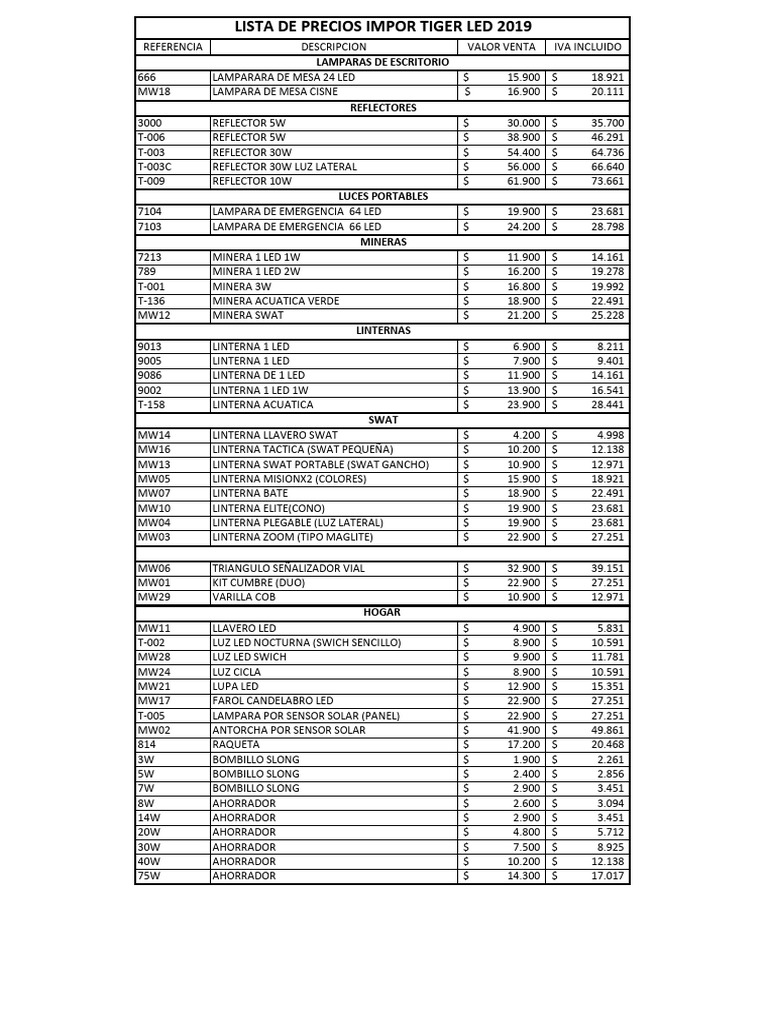 LISTA DE PRECIOS IMPOR TIGER LED 2019

| REFERENCIA | DESCRIPCION | VALOR VENTA | IVA INCLUIDO |
|---|---|---|---|
| | LAMPARAS DE ESCRITORIO | | |
| 666 | LAMPARARA DE MESA 24 LED | $ 15.900 | $ 18.921 |
| MW18 | LAMPARA DE MESA CISNE | $ 16.900 | $ 20.111 |
| | REFLECTORES | | |
| 3000 | REFLECTOR 5W | $ 30.000 | $ 35.700 |
| T-006 | REFLECTOR 5W | $ 38.900 | $ 46.291 |
| T-003 | REFLECTOR 30W | $ 54.400 | $ 64.736 |
| T-003C | REFLECTOR 30W LUZ LATERAL | $ 56.000 | $ 66.640 |
| T-009 | REFLECTOR 10W | $ 61.900 | $ 73.661 |
| | LUCES PORTABLES | | |
| 7104 | LAMPARA DE EMERGENCIA 64 LED | $ 19.900 | $ 23.681 |
| 7103 | LAMPARA DE EMERGENCIA 66 LED | $ 24.200 | $ 28.798 |
| | MINERAS | | |
| 7213 | MINERA 1 LED 1W | $ 11.900 | $ 14.161 |
| 789 | MINERA 1 LED 2W | $ 16.200 | $ 19.278 |
| T-001 | MINERA 3W | $ 16.800 | $ 19.992 |
| T-136 | MINERA ACUATICA VERDE | $ 18.900 | $ 22.491 |
| MW12 | MINERA SWAT | $ 21.200 | $ 25.228 |
| | LINTERNAS | | |
| 9013 | LINTERNA 1 LED | $ 6.900 | $ 8.211 |
| 9005 | LINTERNA 1 LED | $ 7.900 | $ 9.401 |
| 9086 | LINTERNA DE 1 LED | $ 11.900 | $ 14.161 |
| 9002 | LINTERNA 1 LED 1W | $ 13.900 | $ 16.541 |
| T-158 | LINTERNA ACUATICA | $ 23.900 | $ 28.441 |
| | SWAT | | |
| MW14 | LINTERNA LLAVERO SWAT | $ 4.200 | $ 4.998 |
| MW16 | LINTERNA TACTICA (SWAT PEQUEÑA) | $ 10.200 | $ 12.138 |
| MW13 | LINTERNA SWAT PORTABLE (SWAT GANCHO) | $ 10.900 | $ 12.971 |
| MW05 | LINTERNA MISIONX2 (COLORES) | $ 15.900 | $ 18.921 |
| MW07 | LINTERNA BATE | $ 18.900 | $ 22.491 |
| MW10 | LINTERNA ELITE(CONO) | $ 19.900 | $ 23.681 |
| MW04 | LINTERNA PLEGABLE (LUZ LATERAL) | $ 19.900 | $ 23.681 |
| MW03 | LINTERNA ZOOM (TIPO MAGLITE) | $ 22.900 | $ 27.251 |
| | | | |
| MW06 | TRIANGULO SEÑALIZADOR VIAL | $ 32.900 | $ 39.151 |
| MW01 | KIT CUMBRE (DUO) | $ 22.900 | $ 27.251 |
| MW29 | VARILLA COB | $ 10.900 | $ 12.971 |
| | HOGAR | | |
| MW11 | LLAVERO LED | $ 4.900 | $ 5.831 |
| T-002 | LUZ LED NOCTURNA (SWICH SENCILLO) | $ 8.900 | $ 10.591 |
| MW28 | LUZ LED SWICH | $ 9.900 | $ 11.781 |
| MW24 | LUZ CICLA | $ 8.900 | $ 10.591 |
| MW21 | LUPA LED | $ 12.900 | $ 15.351 |
| MW17 | FAROL CANDELABRO LED | $ 22.900 | $ 27.251 |
| T-005 | LAMPARA POR SENSOR SOLAR (PANEL) | $ 22.900 | $ 27.251 |
| MW02 | ANTORCHA POR SENSOR SOLAR | $ 41.900 | $ 49.861 |
| 814 | RAQUETA | $ 17.200 | $ 20.468 |
| 3W | BOMBILLO SLONG | $ 1.900 | $ 2.261 |
| 5W | BOMBILLO SLONG | $ 2.400 | $ 2.856 |
| 7W | BOMBILLO SLONG | $ 2.900 | $ 3.451 |
| 8W | AHORRADOR | $ 2.600 | $ 3.094 |
| 14W | AHORRADOR | $ 2.900 | $ 3.451 |
| 20W | AHORRADOR | $ 4.800 | $ 5.712 |
| 30W | AHORRADOR | $ 7.500 | $ 8.925 |
| 40W | AHORRADOR | $ 10.200 | $ 12.138 |
| 75W | AHORRADOR | $ 14.300 | $ 17.017 |